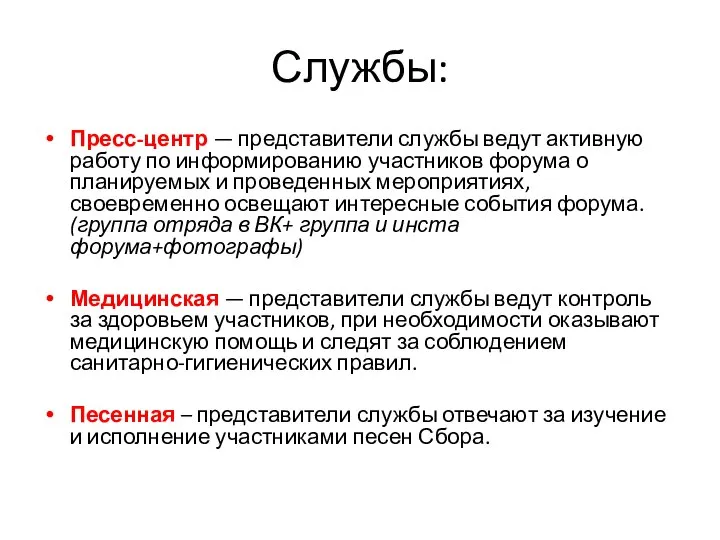 Службы:

• Пресс-центр — представители службы ведут активную работу по информированию участников форума о планируемых и проведенных мероприятиях, своевременно освещают интересные события форума. (группа отряда в ВК+ группа и инста форума+фотографы)

• Медицинская — представители службы ведут контроль за здоровьем участников, при необходимости оказывают медицинскую помощь и следят за соблюдением санитарно-гигиенических правил.

• Песенная – представители службы отвечают за изучение и исполнение участниками песен Сбора.